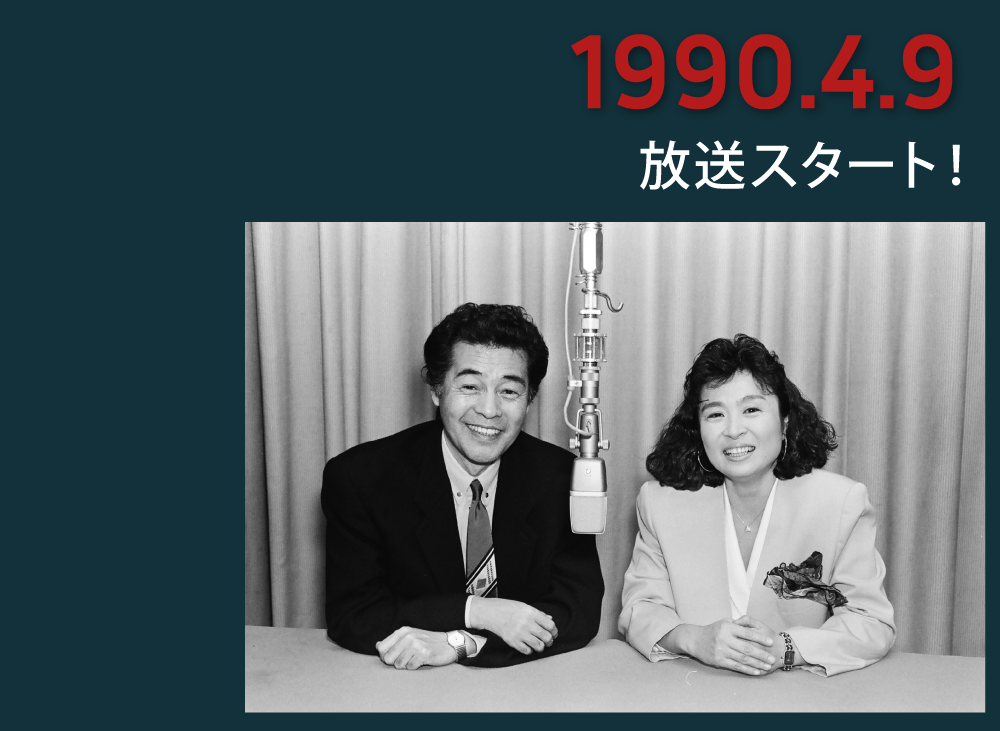 1990.4.9
放送スタート!